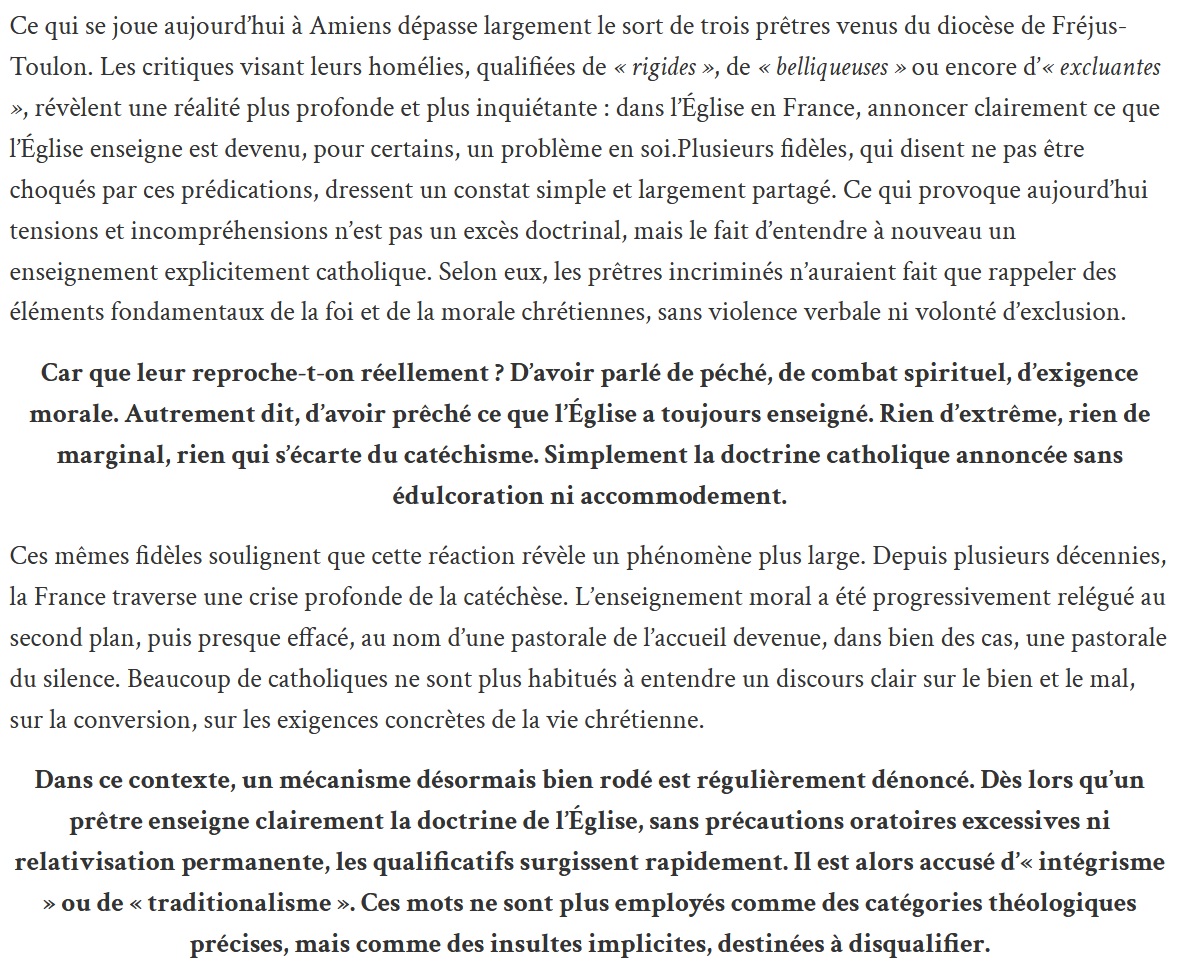 Ce qui se joue aujourd’hui à Amiens dépasse largement le sort de trois prêtres venus du diocèse de Fréjus-Toulon. Les critiques visant leurs homélies, qualifiées de « rigides », de « belliqueuses » ou encore d’« excluantes », révèlent une réalité plus profonde et plus inquiétante : dans l’Église en France, annoncer clairement ce que l’Église enseigne est devenu, pour certains, un problème en soi.Plusieurs fidèles, qui disent ne pas être choqués par ces prédications, dressent un constat simple et largement partagé. Ce qui provoque aujourd’hui tensions et incompréhensions n’est pas un excès doctrinal, mais le fait d’entendre à nouveau un enseignement explicitement catholique. Selon eux, les prêtres incriminés n’auraient fait que rappeler des éléments fondamentaux de la foi et de la morale chrétiennes, sans violence verbale ni volonté d’exclusion.

Car que leur reproche-t-on réellement ? D’avoir parlé de péché, de combat spirituel, d’exigence morale. Autrement dit, d’avoir prêché ce que l’Église a toujours enseigné. Rien d’extrême, rien de marginal, rien qui s’écarte du catéchisme. Simplement la doctrine catholique annoncée sans édulcoration ni accommodement.

Ces mêmes fidèles soulignent que cette réaction révèle un phénomène plus large. Depuis plusieurs décennies, la France traverse une crise profonde de la catéchèse. L’enseignement moral a été progressivement relégué au second plan, puis presque effacé, au nom d’une pastorale de l’accueil devenue, dans bien des cas, une pastorale du silence. Beaucoup de catholiques ne sont plus habitués à entendre un discours clair sur le bien et le mal, sur la conversion, sur les exigences concrètes de la vie chrétienne.

Dans ce contexte, un mécanisme désormais bien rodé est régulièrement dénoncé. Dès lors qu’un prêtre enseigne clairement la doctrine de l’Église, sans précautions oratoires excessives ni relativisation permanente, les qualificatifs surgissent rapidement. Il est alors accusé d’« intégrisme » ou de « traditionalisme ». Ces mots ne sont plus employés comme des catégories théologiques précises, mais comme des insultes implicites, destinées à disqualifier.